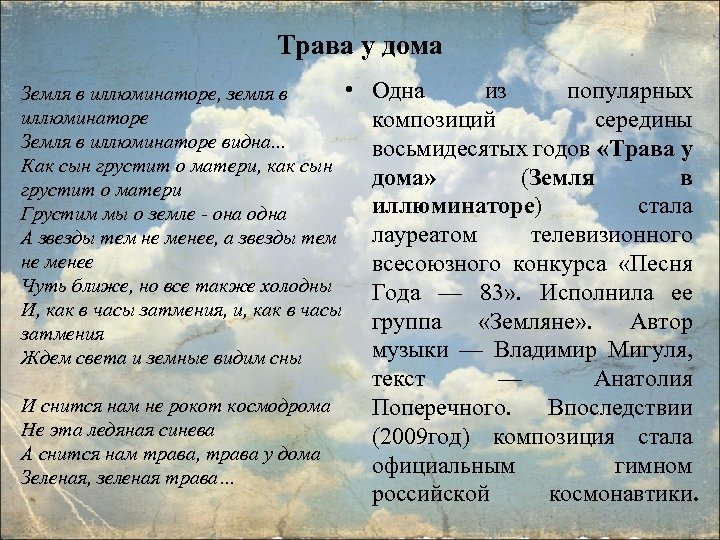 Трава у дома

Земля в иллюминаторе, земля в иллюминаторе
Земля в иллюминаторе видна...
Как сын грустит о матери, как сын грустит о матери
Грустим мы о земле - она одна
А звезды тем не менее, а звезды тем не менее
Чуть ближе, но все также холодны
И, как в часы затмения, и, как в часы затмения
Ждем света и земные видим сны

И снится нам не рокот космодрома
Не эта ледяная синева
А снится нам трава, трава у дома
Зеленая, зеленая трава...

• Одна из популярных композиций середины восьмидесятых годов «Трава у дома» (Земля в иллюминаторе) стала лауреатом телевизионного всесоюзного конкурса «Песня Года — 83». Исполнила ее группа «Земляне». Автор музыки — Владимир Мигуля, текст — Анатолия Поперечного. Впоследствии (2009год) композиция стала официальным гимном российской космонавтики.